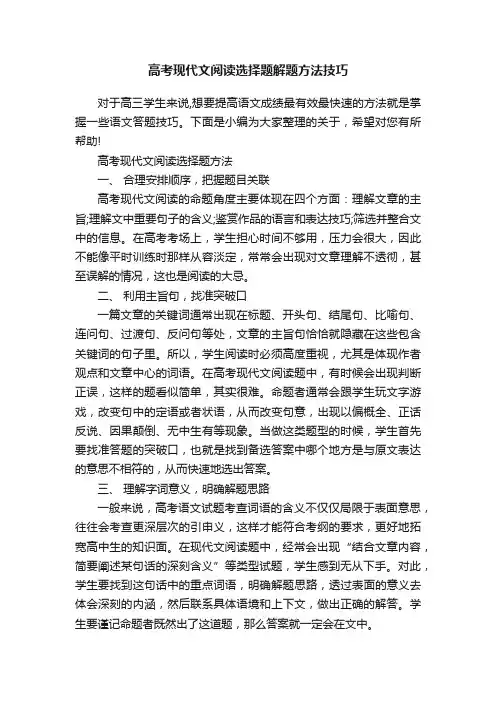 高考现代文阅读选择题解题方法技巧

对于高三学生来说,想要提高语文成绩最有效最快速的方法就是掌握一些语文答题技巧。下面是小编为大家整理的关于，希望对您有所帮助!

高考现代文阅读选择题方法

一、 合理安排顺序，把握题目关联

高考现代文阅读的命题角度主要体现在四个方面：理解文章的主旨;理解文中重要句子的含义;鉴赏作品的语言和表达技巧;筛选并整合文中的信息。在高考考场上，学生担心时间不够用，压力会很大，因此不能像平时训练时那样从容淡定，常常会出现对文章理解不透彻，甚至误解的情况，这也是阅读的大忌。

二、 利用主旨句，找准突破口

一篇文章的关键词通常出现在标题、开头句、结尾句、比喻句、连问句、过渡句、反问句等处，文章的主旨句恰恰就隐藏在这些包含关键词的句子里。所以，学生阅读时必须高度重视，尤其是体现作者观点和文章中心的词语。在高考现代文阅读题中，有时候会出现判断正误，这样的题看似简单，其实很难。命题者通常会跟学生玩文字游戏，改变句中的定语或者状语，从而改变句意，出现以偏概全、正话反说、因果颠倒、无中生有等现象。当做这类题型的时候，学生首先要找准答题的突破口，也就是找到备选答案中哪个地方是与原文表达的意思不相符的，从而快速地选出答案。

三、 理解字词意义，明确解题思路

一般来说，高考语文试题考查词语的含义不仅仅局限于表面意思，往往会考查更深层次的引申义，这样才能符合考纲的要求，更好地拓宽高中生的知识面。在现代文阅读题中，经常会出现“结合文章内容，简要阐述某句话的深刻含义”等类型试题，学生感到无从下手。对此，学生要找到这句话中的重点词语，明确解题思路，透过表面的意义去体会深刻的内涵，然后联系具体语境和上下文，做出正确的解答。学生要谨记命题者既然出了这道题，那么答案就一定会在文中。